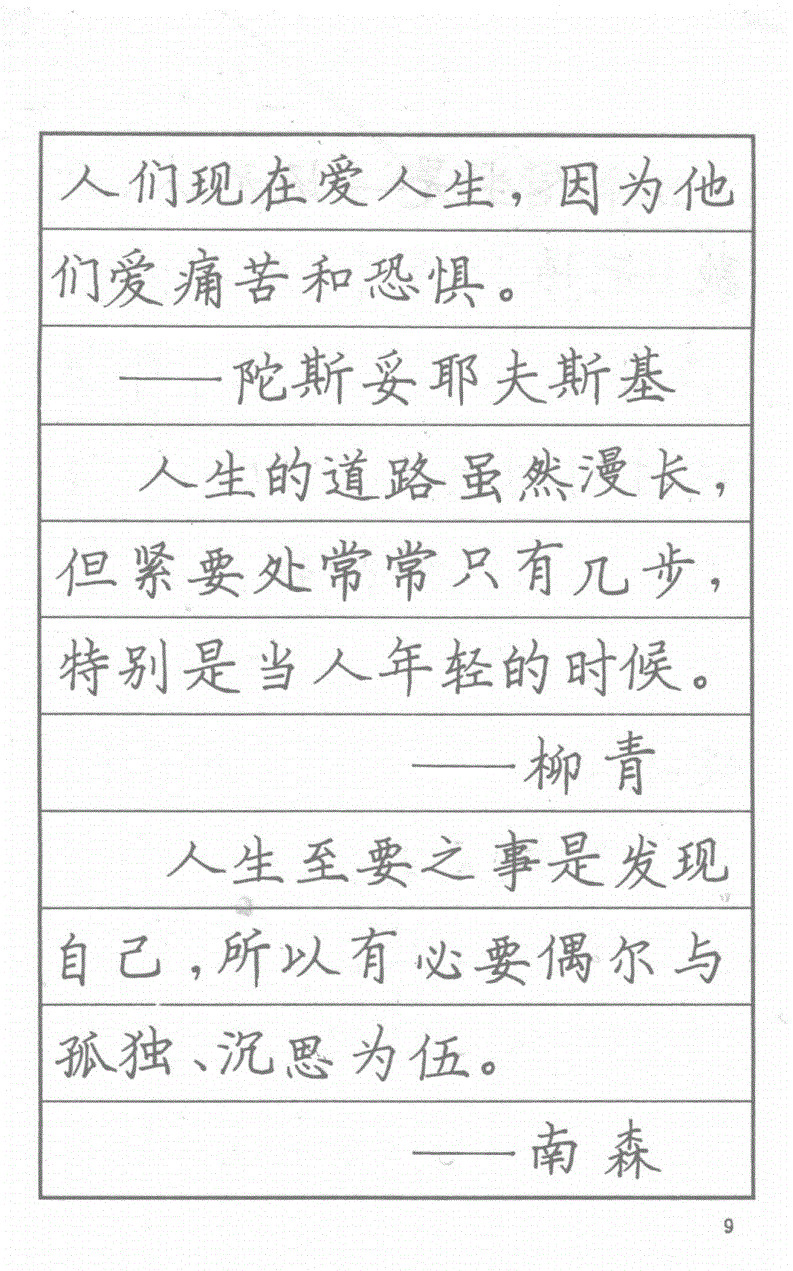 人们现在爱人生，因为他们爱痛苦和恐惧。

——陀斯妥耶夫斯基

人生的道路虽然漫长，但紧要处常常只有几步，特别是当人年轻的时候。

——柳青

人生至要之事是发现自己，所以有必要偶尔与孤独、沉思为伍。

——南森

9